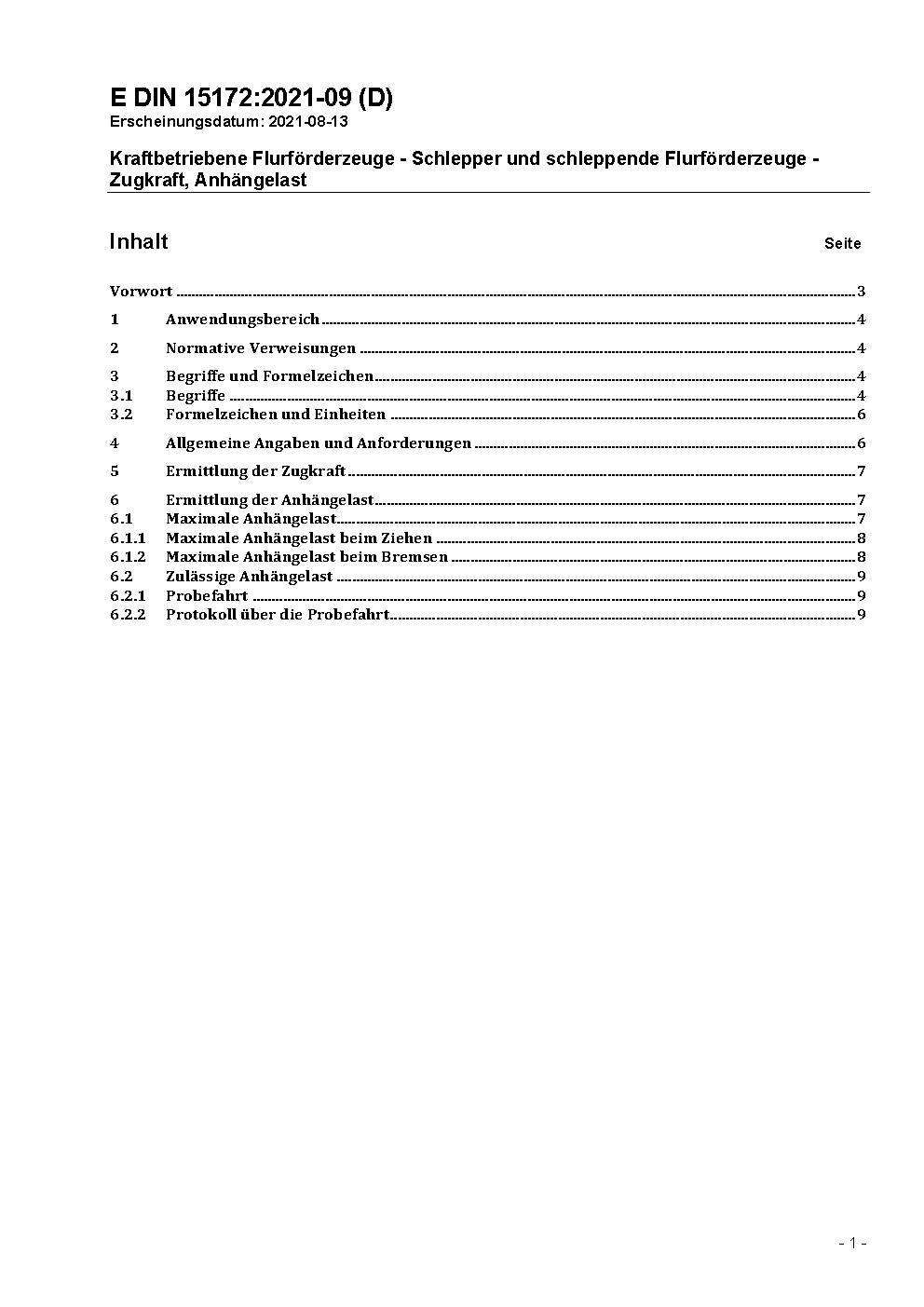 E DIN 15172:2021-09 (D)
Erscheinungsdatum: 2021-08-13

Kraftbetriebene Flurförderzeuge - Schlepper und schleppende Flurförderzeuge - Zugkraft, Anhängelast

Inhalt Seite

Vorwort ........ 3
1 Anwendungsbereich ........ 4
2 Normative Verweisungen ........ 4
3 Begriffe und Formelzeichen ........ 4
3.1 Begriffe ........ 4
3.2 Formelzeichen und Einheiten ........ 6
4 Allgemeine Angaben und Anforderungen ........ 6
5 Ermittlung der Zugkraft ........ 7
6 Ermittlung der Anhängelast ........ 7
6.1 Maximale Anhängelast ........ 7
6.1.1 Maximale Anhängelast beim Ziehen ........ 8
6.1.2 Maximale Anhängelast beim Bremsen ........ 8
6.2 Zulässige Anhängelast ........ 9
6.2.1 Probefahrt ........ 9
6.2.2 Protokoll über die Probefahrt ........ 9

- 1 -